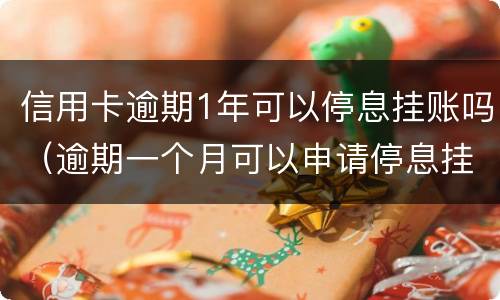 信用卡逾期1年可以停息挂账吗（逾期一个月可以申请停息挂